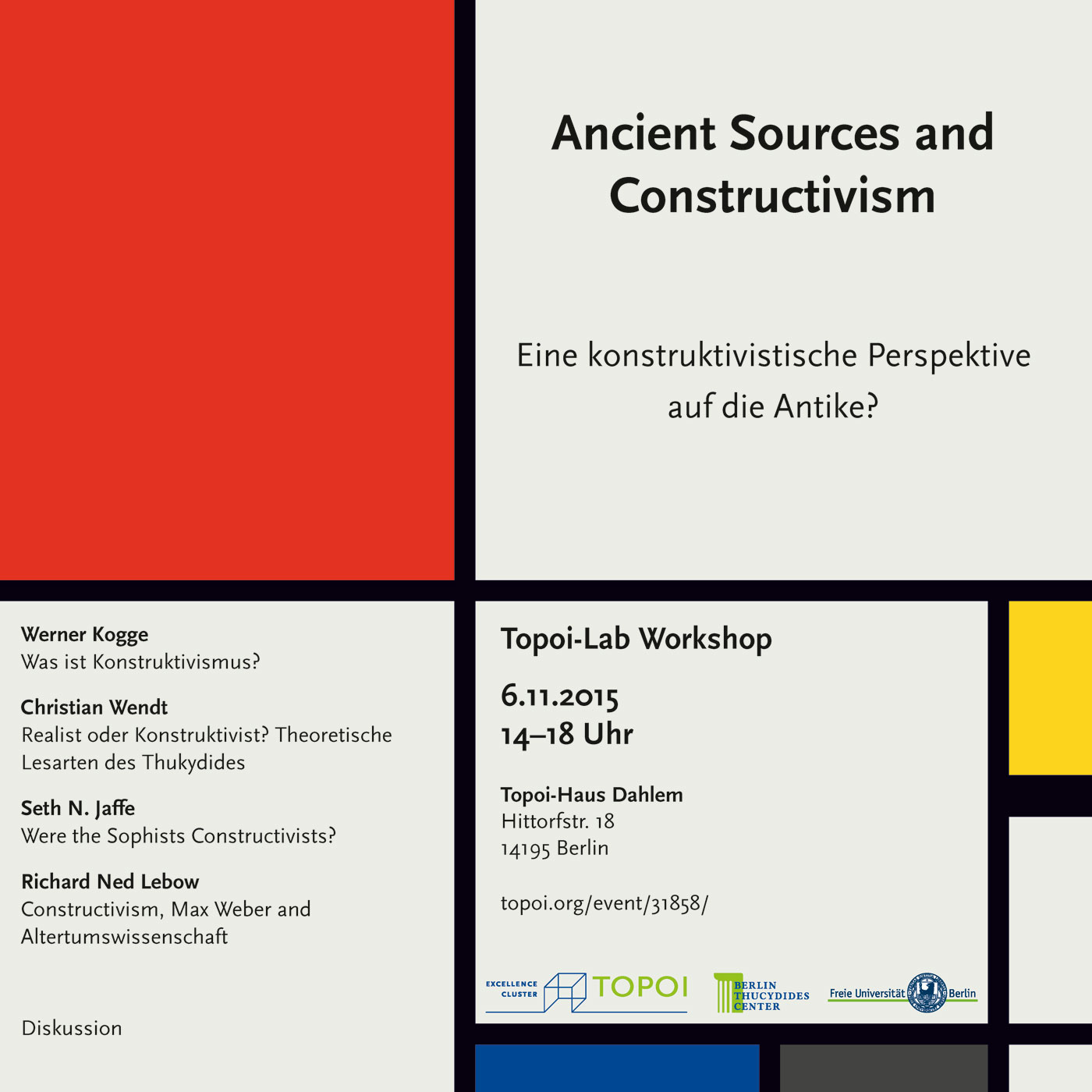 Ancient Sources and Constructivism

Eine konstruktivistische Perspektive auf die Antike?

Werner Kogge
Was ist Konstruktivismus?

Christian Wendt
Realist oder Konstruktivist? Theoretische Lesarten des Thukydides

Seth N. Jaffe
Were the Sophists Constructivists?

Richard Ned Lebow
Constructivism, Max Weber and Altertumswissenschaft

Diskussion

Topoi-Lab Workshop

6.11.2015
14–18 Uhr

Topoi-Haus Dahlem
Hittorfstr. 18
14195 Berlin

topoi.org/event/31858/

EXCELLENCE CLUSTER TOPOI

BERLIN THUCYDIDES CENTER

Freie Universität Berlin